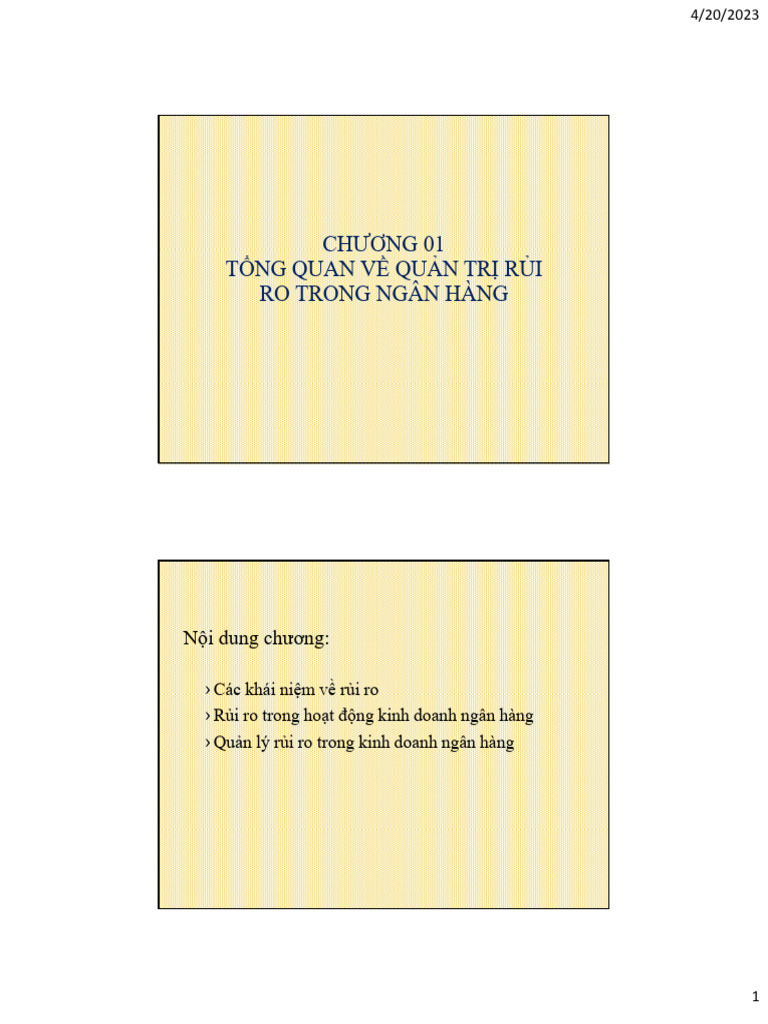 4/20/2023

CHƯƠNG 01
TỔNG QUAN VỀ QUẢN TRỊ RỦI RO TRONG NGÂN HÀNG

Nội dung chương:

› Các khái niệm về rủi ro
› Rủi ro trong hoạt động kinh doanh ngân hàng
› Quản lý rủi ro trong kinh doanh ngân hàng

1